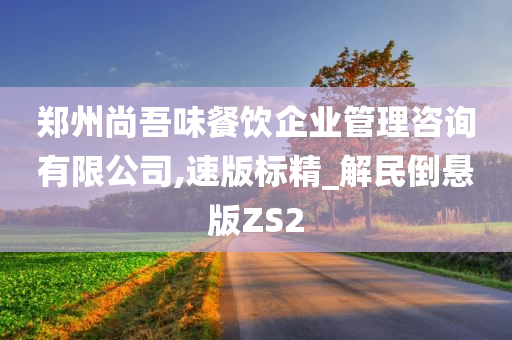 郑州尚吾味餐饮企业管理咨询有限公司,速版标精_解民倒悬版ZS2